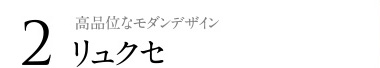 2 高品位なモダンデザイン
リュクセ